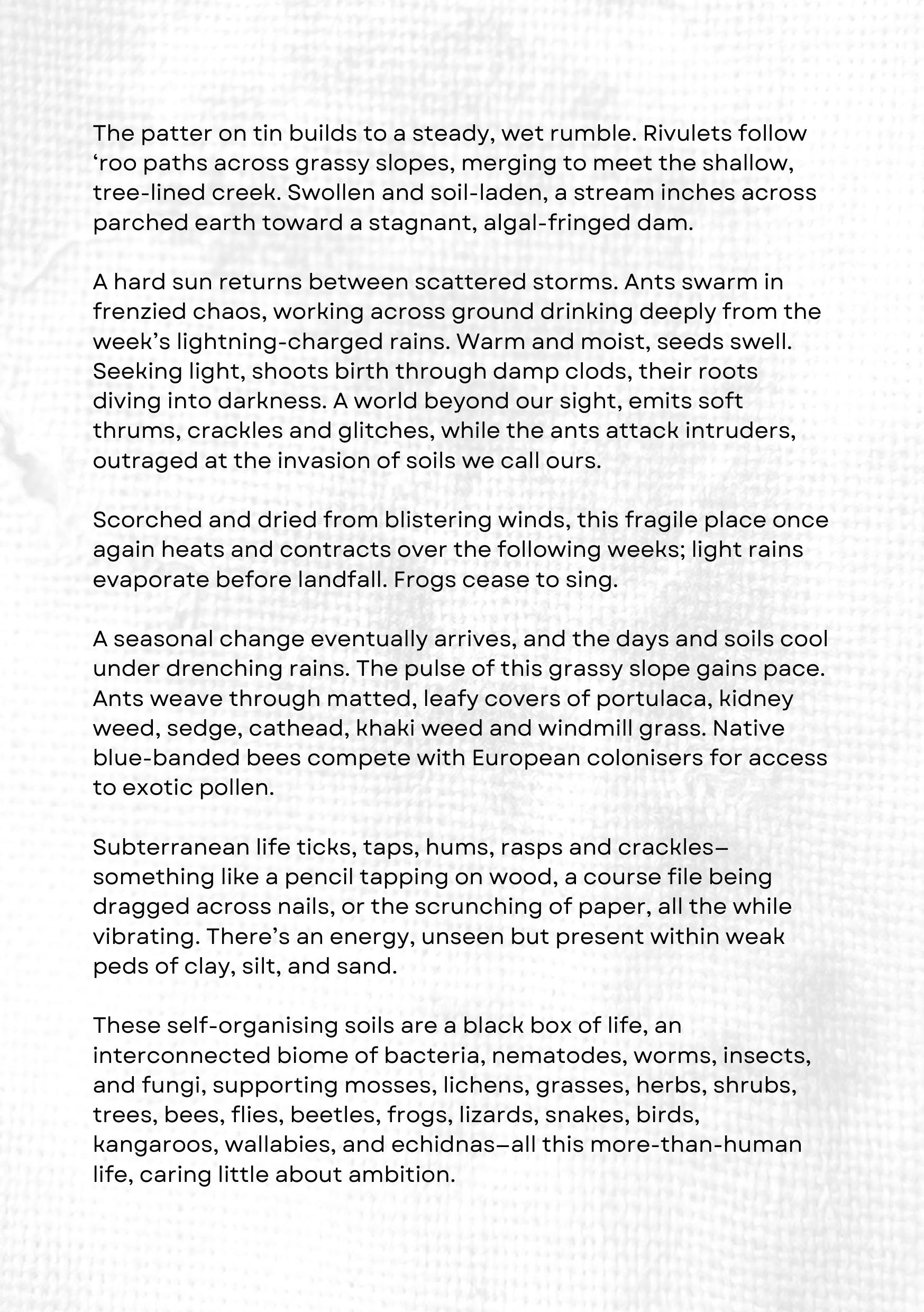 The patter on tin builds to a steady, wet rumble. Rivulets follow ‘roo paths across grassy slopes, merging to meet the shallow, tree-lined creek. Swollen and soil-laden, a stream inches across parched earth toward a stagnant, algal-fringed dam.

A hard sun returns between scattered storms. Ants swarm in frenzied chaos, working across ground drinking deeply from the week’s lightning-charged rains. Warm and moist, seeds swell. Seeking light, shoots birth through damp clods, their roots diving into darkness. A world beyond our sight, emits soft thrums, crackles and glitches, while the ants attack intruders, outraged at the invasion of soils we call ours.

Scorched and dried from blistering winds, this fragile place once again heats and contracts over the following weeks; light rains evaporate before landfall. Frogs cease to sing.

A seasonal change eventually arrives, and the days and soils cool under drenching rains. The pulse of this grassy slope gains pace. Ants weave through matted, leafy covers of portulaca, kidney weed, sedge, cathead, khaki weed and windmill grass. Native blue-banded bees compete with European colonisers for access to exotic pollen.

Subterranean life ticks, taps, hums, rasps and crackles–something like a pencil tapping on wood, a course file being dragged across nails, or the scrunching of paper, all the while vibrating. There’s an energy, unseen but present within weak peds of clay, silt, and sand.

These self-organising soils are a black box of life, an interconnected biome of bacteria, nematodes, worms, insects, and fungi, supporting mosses, lichens, grasses, herbs, shrubs, trees, bees, flies, beetles, frogs, lizards, snakes, birds, kangaroos, wallabies, and echidnas–all this more-than-human life, caring little about ambition.